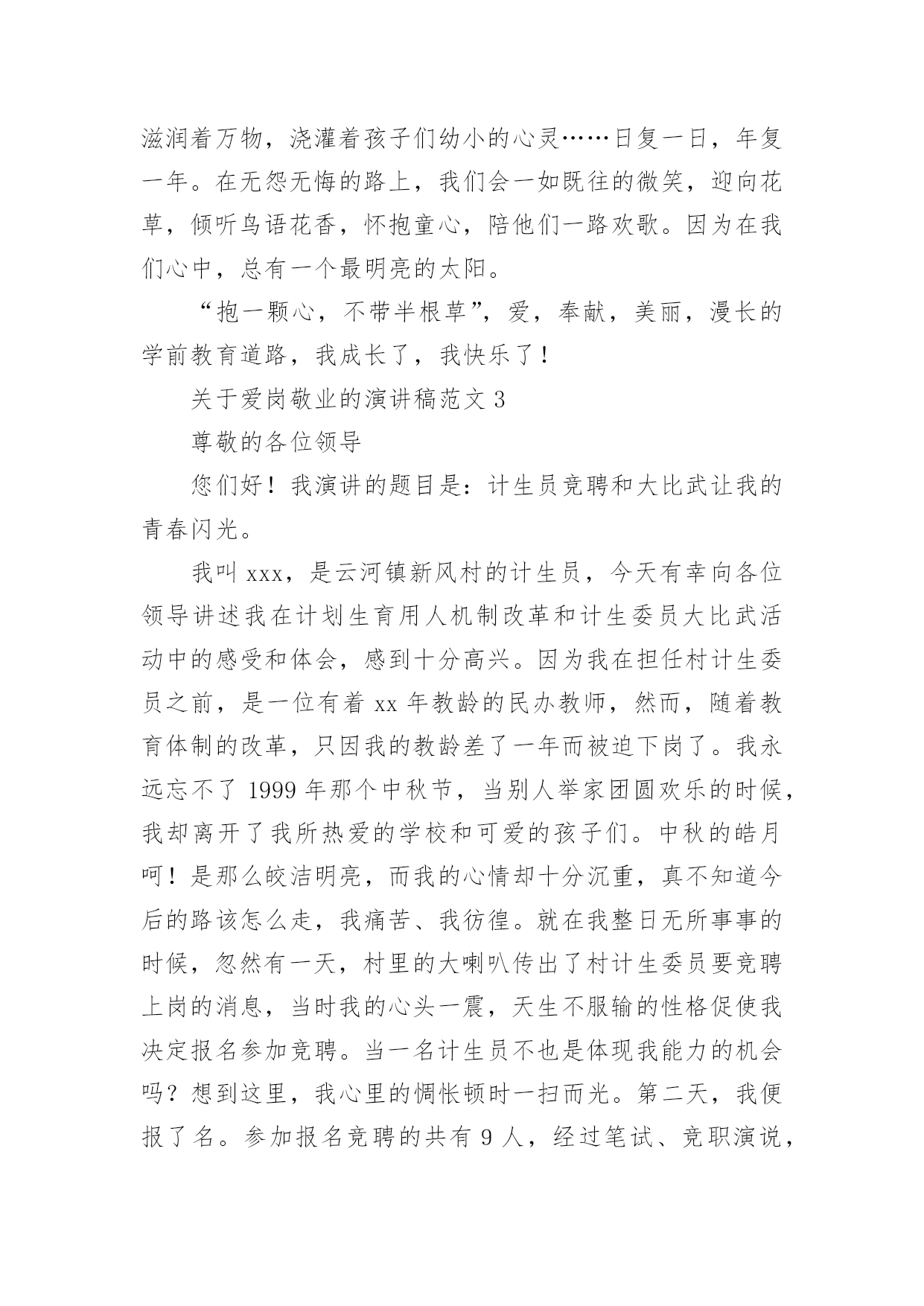 滋润着万物，浇灌着孩子们幼小的心灵……日复一日，年复一年。在无怨无悔的路上，我们会一如既往的微笑，迎向花草，倾听鸟语花香，怀抱童心，陪他们一路欢歌。因为在我们心中，总有一个最明亮的太阳。

“抱一颗心，不带半根草”，爱，奉献，美丽，漫长的学前教育道路，我成长了，我快乐了！

关于爱岗敬业的演讲稿范文 3

尊敬的各位领导

您们好！我演讲的题目是：计生员竞聘和大比武让我的青春闪光。

我叫 xxx，是云河镇新风村的计生员，今天有幸向各位领导讲述我在计划生育用人机制改革和计生委员大比武活动中的感受和体会，感到十分高兴。因为我在担任村计生委员之前，是一位有着 xx 年教龄的民办教师，然而，随着教育体制的改革，只因我的教龄差了一年而被迫下岗了。我永远忘不了 1999 年那个中秋节，当别人举家团圆欢乐的时候，我却离开了我所热爱的学校和可爱的孩子们。中秋的皓月呵！是那么皎洁明亮，而我的心情却十分沉重，真不知道今后的路该怎么走，我痛苦、我彷徨。就在我整日无所事事的时候，忽然有一天，村里的大喇叭传出了村计生委员要竞聘上岗的消息，当时我的心头一震，天生不服输的性格促使我决定报名参加竞聘。当一名计生员不也是体现我能力的机会吗？想到这里，我心里的惆怅顿时一扫而光。第二天，我便报了名。参加报名竞聘的共有 9 人，经过笔试、竞职演说，